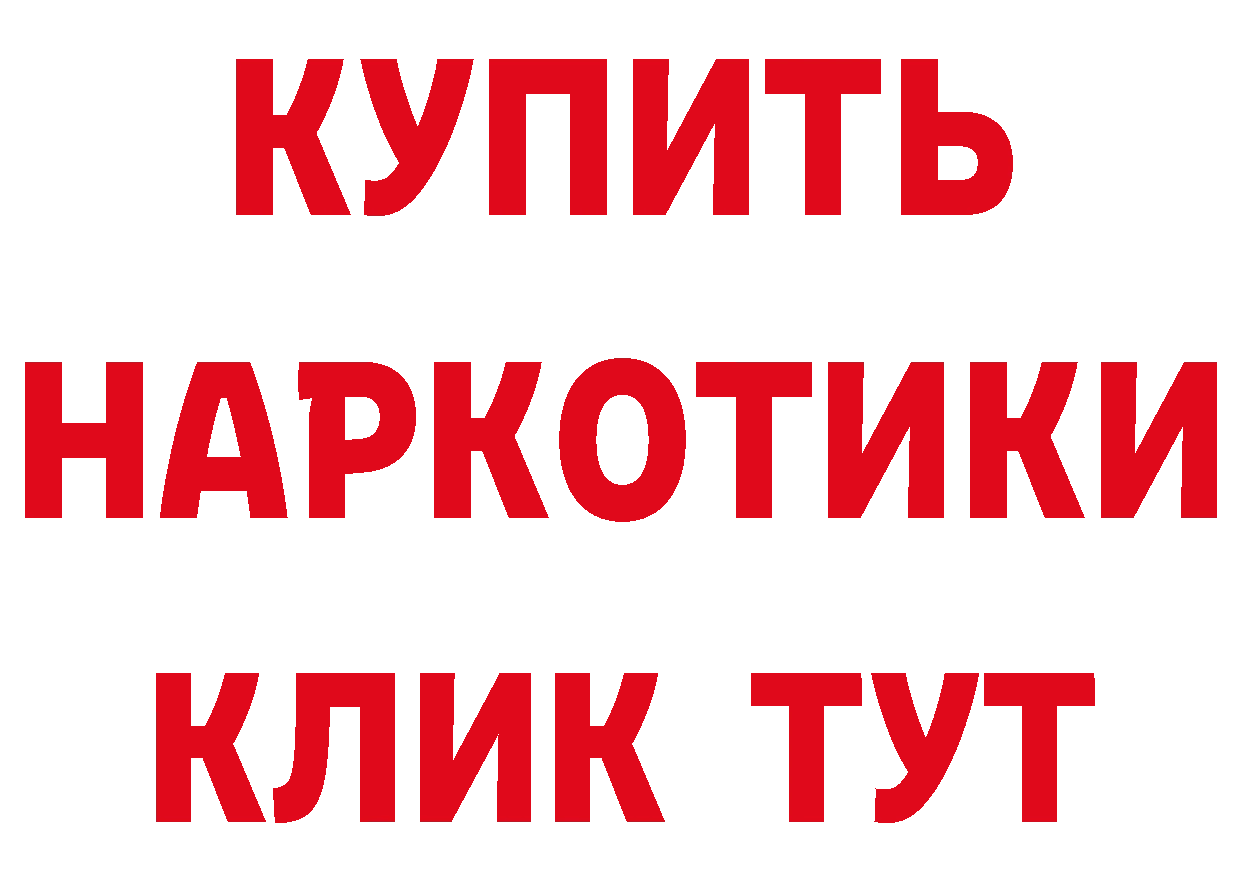 КУПИТЬ НАРКОТИКИ КЛИК ТУТ